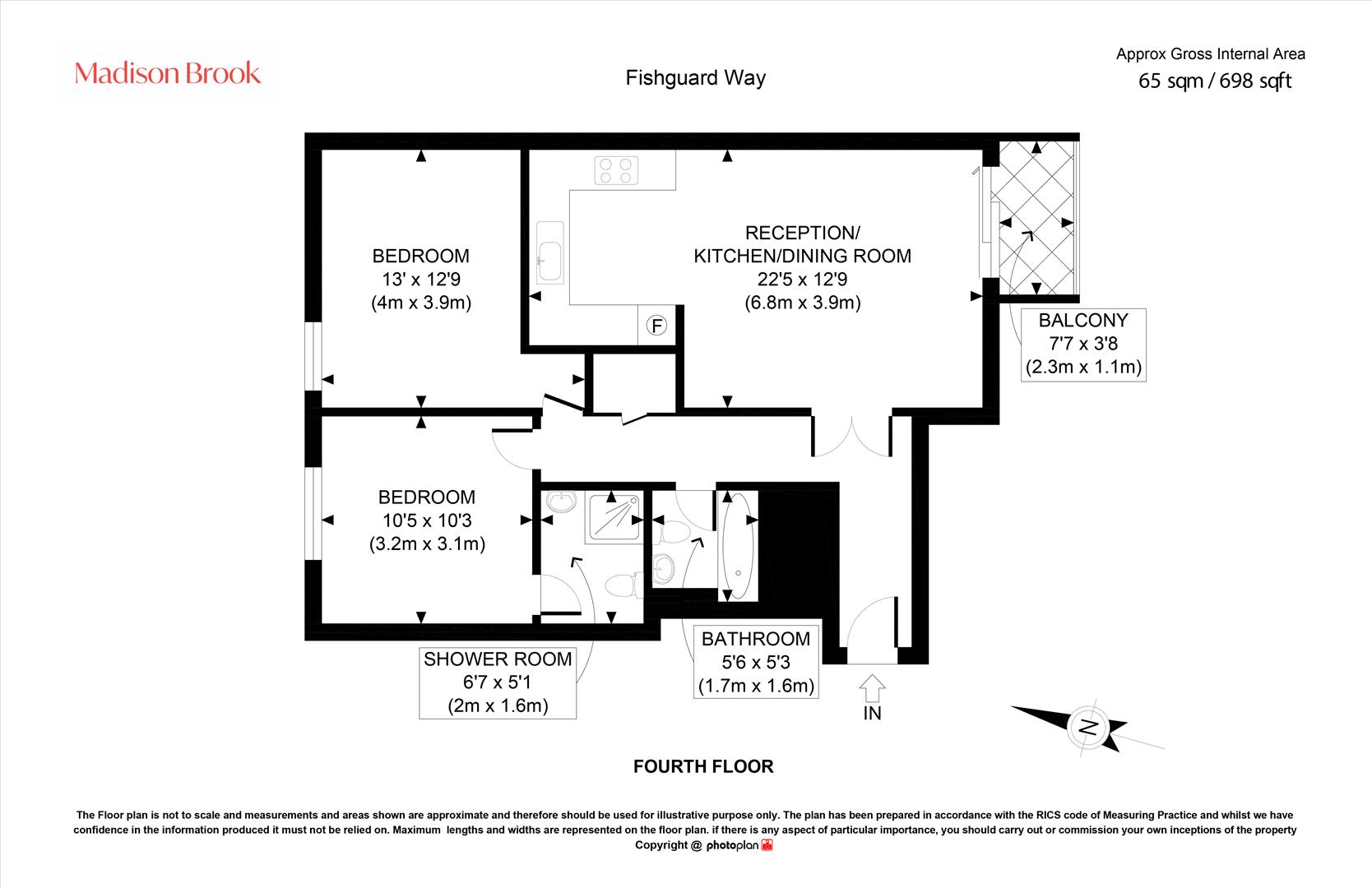 Madison Brook

Fishguard Way

Approx Gross Internal Area
65 sqm / 698 sqft

BEDROOM
13' x 12'9
(4m x 3.9m)

RECEPTION/
KITCHEN/DINING ROOM
22'5 x 12'9
(6.8m x 3.9m)

F

BALCONY
7'7 x 3'8
(2.3m x 1.1m)

BEDROOM
10'5 x 10'3
(3.2m x 3.1m)

SHOWER ROOM
6'7 x 5'1
(2m x 1.6m)

BATHROOM
5'6 x 5'3
(1.7m x 1.6m)

IN

N

FOURTH FLOOR

The Floor plan is not to scale and measurements and areas shown are approximate and therefore should be used for illustrative purpose only. The plan has been prepared in accordance with the RICS code of Measuring Practice and whilst we have confidence in the information produced it must not be relied on. Maximum lengths and widths are represented on the floor plan. if there is any aspect of particular importance, you should carry out or commission your own inceptions of the property
Copyright @ photoplan